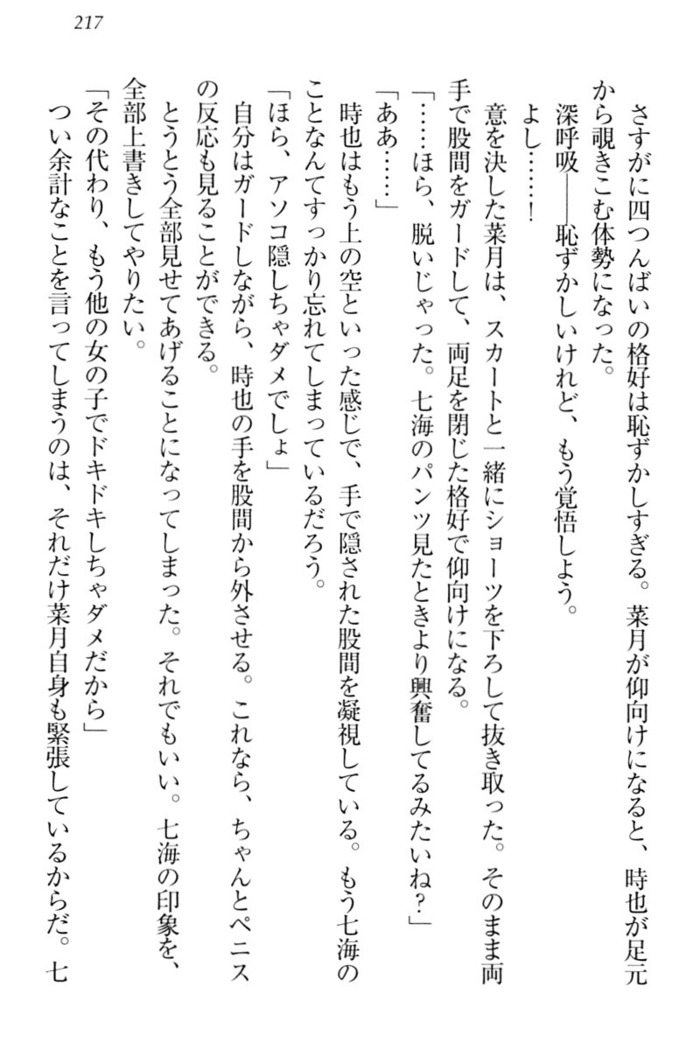 217

さすがに四つんばいの格好は恥ずかしすぎる。菜月が仰向けになると、時也が足元から覗きこむ体勢になった。

深呼吸——恥ずかしいけれど、もう覚悟しよう。

よし……！

意を決した菜月は、スカートと一緒にショーツを下ろして抜き取った。そのまま両手で股間をガードして、両足を閉じた格好で仰向けになる。

「……ほら、脱いじゃった。七海のパンツ見たときより興奮してるみたいね？」

「ああ……」

時也はもう上の空といった感じで、手で隠された股間を凝視している。もう七海のことなんてすっかり忘れてしまっているだろう。

「ほら、アソコ隠しちゃダメでしょ」

自分はガードしながら、時也の手を股間から外させる。これなら、ちゃんとペニスの反応も見ることができる。

とうとう全部見せてあげることになってしまった。それでもいい。七海の印象を、全部上書きしてやりたい。

「その代わり、もう他の女の子でドキドキしちゃダメだから」

つい余計なことを言ってしまうのは、それだけ菜月自身も緊張しているからだ。七